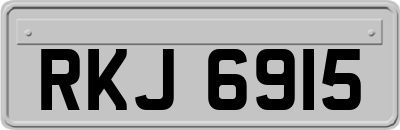 RKJ 6915